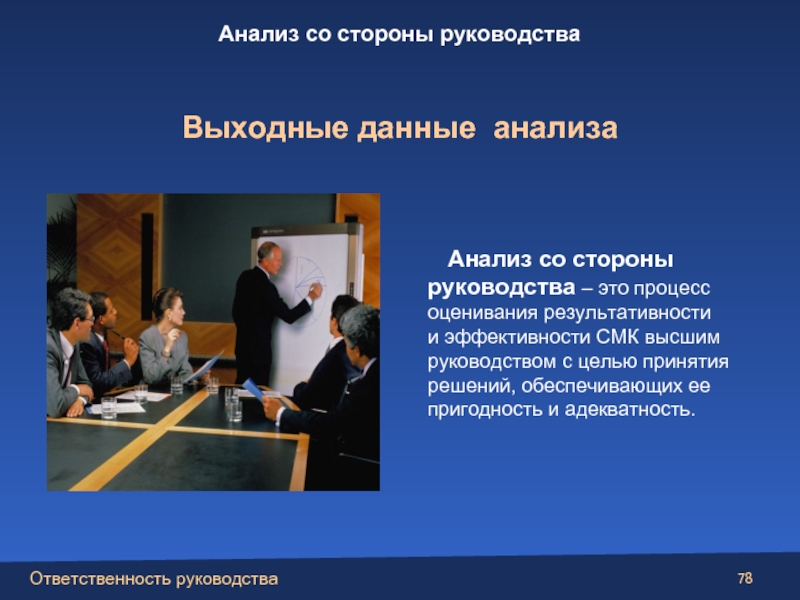 Анализ со стороны руководства

Выходные данные анализа

Анализ со стороны руководства – это процесс оценивания результативности и эффективности СМК высшим руководством с целью принятия решений, обеспечивающих ее пригодность и адекватность.

Ответственность руководства

78